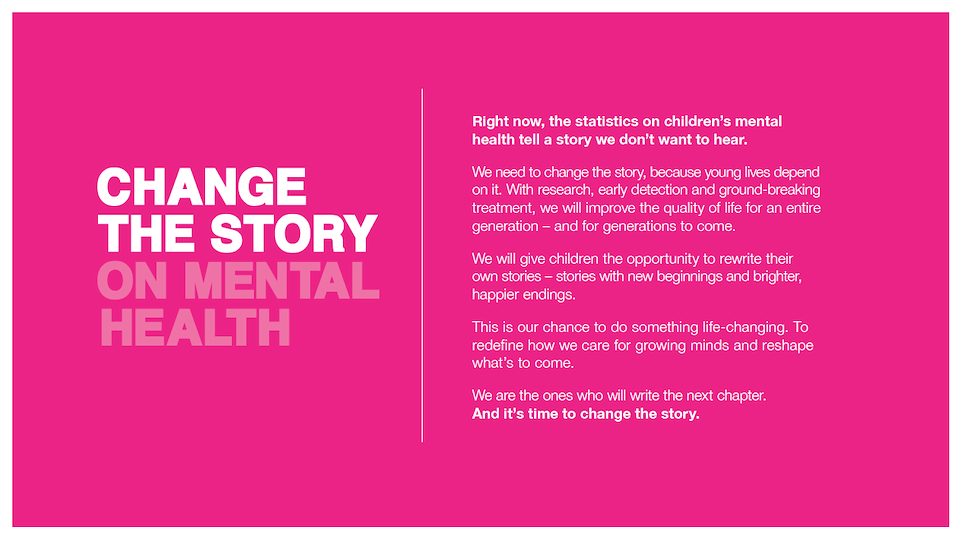 CHANGE
THE STORY
ON MENTAL
HEALTH

Right now, the statistics on children's mental health tell a story we don't want to hear.

We need to change the story, because young lives depend on it. With research, early detection and ground-breaking treatment, we will improve the quality of life for an entire generation – and for generations to come.

We will give children the opportunity to rewrite their own stories – stories with new beginnings and brighter, happier endings.

This is our chance to do something life-changing. To redefine how we care for growing minds and reshape what's to come.

We are the ones who will write the next chapter.
And it's time to change the story.